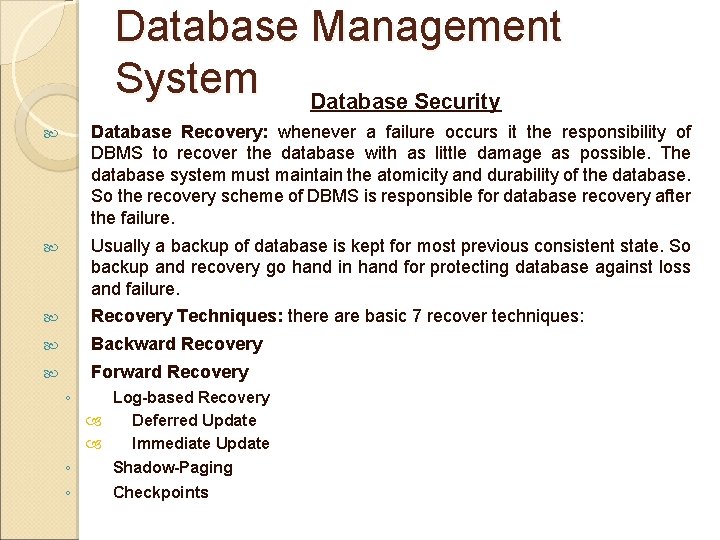 Database Management System

Database Security

Database Recovery: whenever a failure occurs it the responsibility of DBMS to recover the database with as little damage as possible. The database system must maintain the atomicity and durability of the database. So the recovery scheme of DBMS is responsible for database recovery after the failure.

Usually a backup of database is kept for most previous consistent state. So backup and recovery go hand in hand for protecting database against loss and failure.

Recovery Techniques: there are basic 7 recover techniques:

Backward Recovery

Forward Recovery

Log-based Recovery

Deferred Update

Immediate Update

Shadow-Paging

Checkpoints